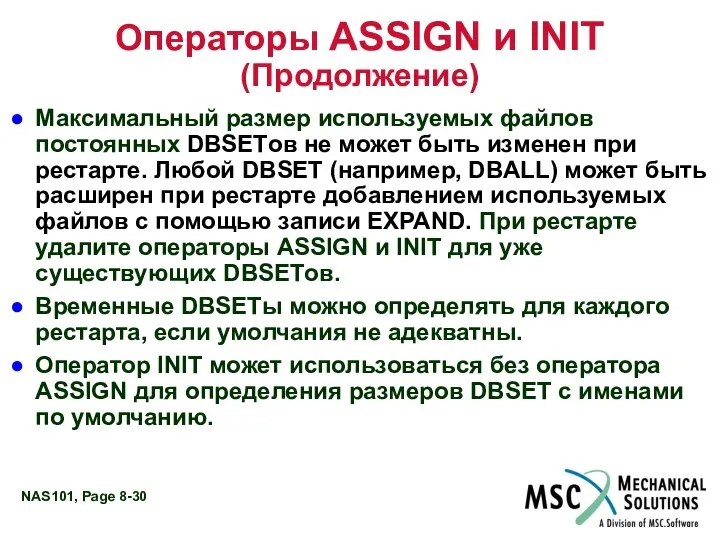 Операторы ASSIGN и INIT
(Продолжение)

● Максимальный размер используемых файлов постоянных DBSETов не может быть изменен при рестарте. Любой DBSET (например, DBALL) может быть расширен при рестарте добавлением используемых файлов с помощью записи EXPAND. При рестарте удалите операторы ASSIGN и INIT для уже существующих DBSETов.

● Временные DBSETы можно определять для каждого рестарта, если умолчания не адекватны.

● Оператор INIT может использоваться без оператора ASSIGN для определения размеров DBSET с именами по умолчанию.

NAS101, Page 8-30

MSC MECHANICAL SOLUTIONS
A Division of MSC.Software